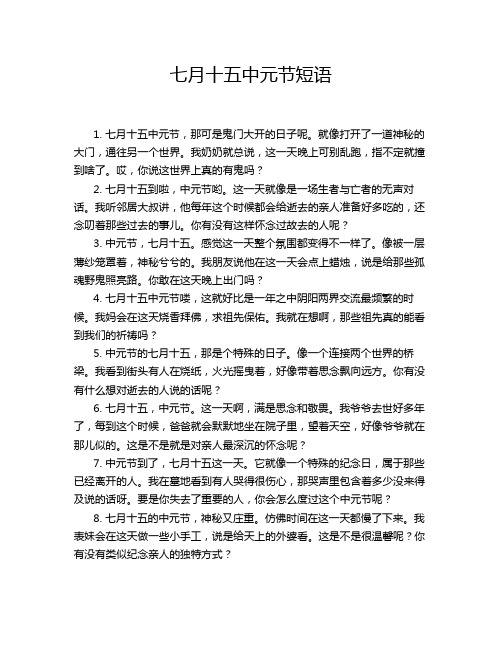 七月十五中元节短语

1. 七月十五中元节，那可是鬼门大开的日子呢。就像打开了一道神秘的大门，通往另一个世界。我奶奶就总说，这一天晚上可别乱跑，指不定就撞到啥了。哎，你说这世界上真的有鬼吗？

2. 七月十五到啦，中元节哟。这一天就像是一场生者与亡者的无声对话。我听邻居大叔讲，他每年这个时候都会给逝去的亲人准备好多吃的，还念叨着那些过去的事儿。你有没有这样怀念过故去的人呢？

3. 中元节，七月十五。感觉这一天整个氛围都变得不一样了。像被一层薄纱笼罩着，神秘兮兮的。我朋友说他在这一天会点上蜡烛，说是给那些孤魂野鬼照亮路。你敢在这天晚上出门吗？

4. 七月十五中元节喽，这就好比是一年之中阴阳两界交流最频繁的时候。我妈会在这天烧香拜佛，求祖先保佑。我就在想啊，那些祖先真的能看到我们的祈祷吗？

5. 中元节的七月十五，那是个特殊的日子。像一个连接两个世界的桥梁。我看到街头有人在烧纸，火光摇曳着，好像带着思念飘向远方。你有没有什么想对逝去的人说的话呢？

6. 七月十五，中元节。这一天啊，满是思念和敬畏。我爷爷去世好多年了，每到这个时候，爸爸就会默默地坐在院子里，望着天空，好像爷爷就在那儿似的。这是不是就是对亲人最深沉的怀念呢？

7. 中元节到了，七月十五这一天。它就像一个特殊的纪念日，属于那些已经离开的人。我在墓地看到有人哭得很伤心，那哭声里包含着多少没来得及说的话呀。要是你失去了重要的人，你会怎么度过这个中元节呢？

8. 七月十五的中元节，神秘又庄重。仿佛时间在这一天都慢了下来。我表妹会在这天做一些小手工，说是给天上的外婆看。这是不是很温馨呢？你有没有类似纪念亲人的独特方式？